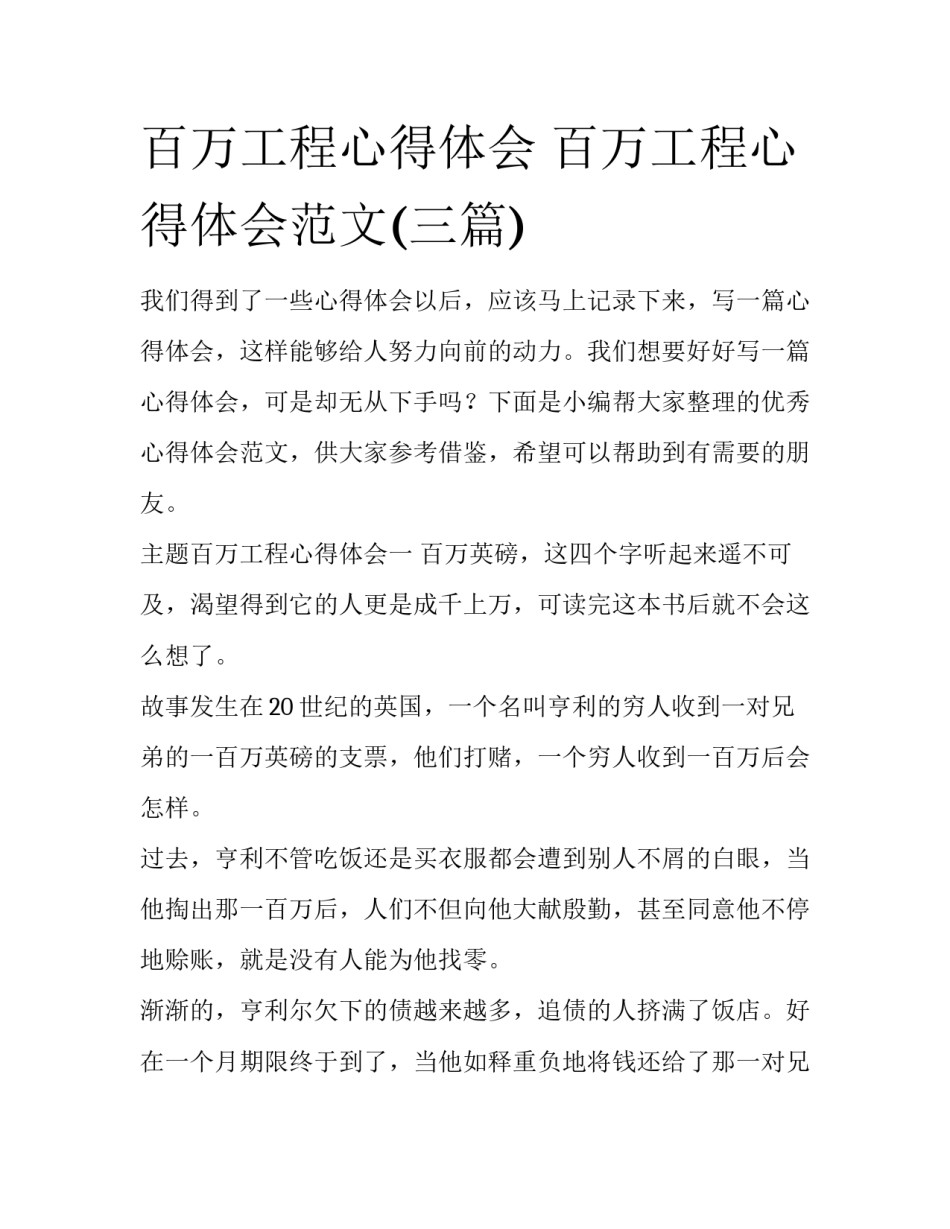 百万工程心得体会 百万工程心得体会范文(三篇)

我们得到了一些心得体会以后，应该马上记录下来，写一篇心得体会，这样能够给人努力向前的动力。我们想要好好写一篇心得体会，可是却无从下手吗？下面是小编帮大家整理的优秀心得体会范文，供大家参考借鉴，希望可以帮助到有需要的朋友。

主题百万工程心得体会一 百万英磅，这四个字听起来遥不可及，渴望得到它的人更是成千上万，可读完这本书后就不会这么想了。

故事发生在20世纪的英国，一个名叫亨利的穷人收到一对兄弟的一百万英磅的支票，他们打赌，一个穷人收到一百万后会怎样。

过去，亨利不管吃饭还是买衣服都会遭到别人不屑的白眼，当他掏出那一百万后，人们不但向他大献殷勤，甚至同意他不停地赊账，就是没有人能为他找零。

渐渐的，亨利尔欠下的债越来越多，追债的人挤满了饭店。好在一个月期限终于到了，当他如释重负地将钱还给了那一对兄